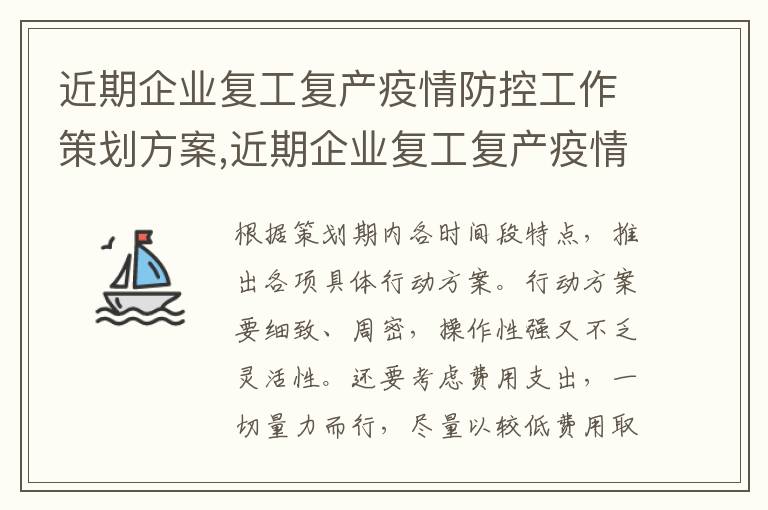 近期企业复工复产疫情防控工作策划方案,近期企业复工复产疫情

根据策划期内各时间段特点，推出各项具体行动方案。行动方案要细致、周密，操作性强又不乏灵活性。还要考虑费用支出，一切量力而行，尽量以较低费用取